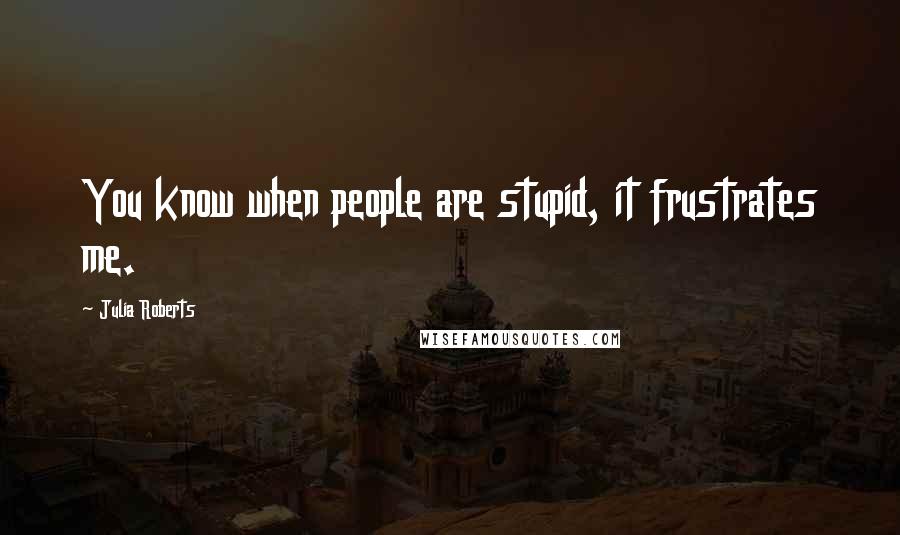 You know when people are stupid, it frustrates me.

~ Julia Roberts

WISEFAMOUSQUOTES.COM